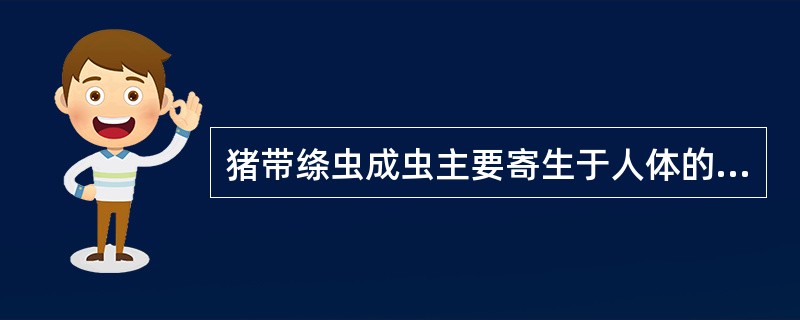 猪带绦虫成虫主要寄生于人体的...